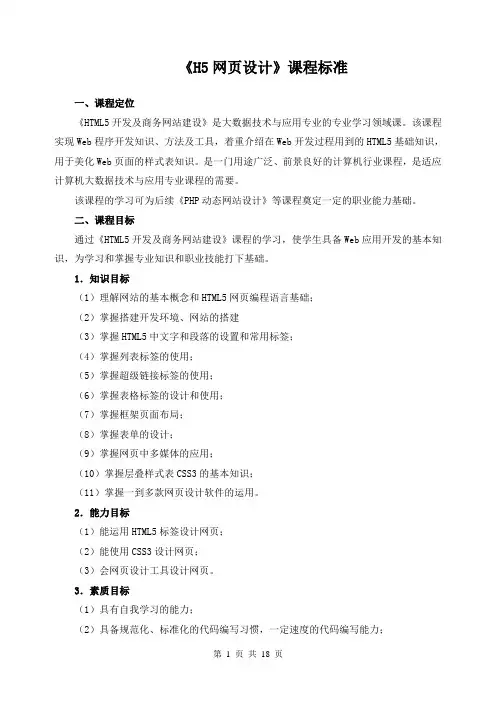 《H5 网页设计》课程标准

一、课程定位

《HTML5 开发及商务网站建设》是大数据技术与应用专业的专业学习领域课。该课程实现 Web 程序开发知识、方法及工具，着重介绍在 Web 开发过程用到的 HTML5 基础知识，用于美化 Web 页面的样式表知识。是一门用途广泛、前景良好的计算机行业课程，是适应计算机大数据技术与应用专业课程的需要。

该课程的学习可为后续《PHP 动态网站设计》等课程奠定一定的职业能力基础。

二、课程目标

通过《HTML5 开发及商务网站建设》课程的学习，使学生具备 Web 应用开发的基本知识，为学习和掌握专业知识和职业技能打下基础。

1. 知识目标

（1）理解网站的基本概念和 HTML5 网页编程语言基础；

（2）掌握搭建开发环境、网站的搭建

（3）掌握 HTML5 中文字和段落的设置和常用标签；

（4）掌握列表标签的使用；

（5）掌握超级链接标签的使用；

（6）掌握表格标签的设计和使用；

（7）掌握框架页面布局；

（8）掌握表单的设计；

（9）掌握网页中多媒体的应用；

（10）掌握层叠样式表 CSS3 的基本知识；

（11）掌握一到多款网页设计软件的运用。

2. 能力目标

（1）能运用 HTML5 标签设计网页；

（2）能使用 CSS3 设计网页；

（3）会网页设计工具设计网页。

3. 素质目标

（1）具有自我学习的能力；

（2）具备规范化、标准化的代码编写习惯，一定速度的代码编写能力；

第 1 页 共 18 页